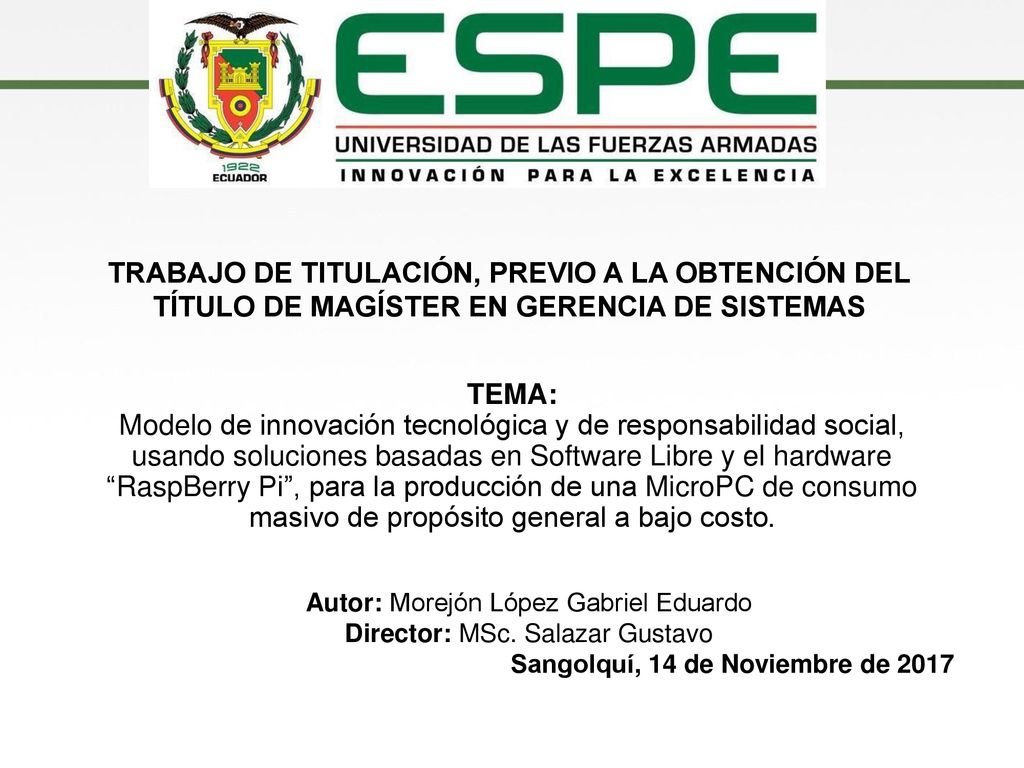 1922
ECUADOR
ESPE
UNIVERSIDAD DE LAS FUERZAS ARMADAS
INNOVACIÓN PARA LA EXCELENCIA

TRABAJO DE TITULACIÓN, PREVIO A LA OBTENCIÓN DEL TÍTULO DE MAGÍSTER EN GERENCIA DE SISTEMAS

TEMA:
Modelo de innovación tecnológica y de responsabilidad social, usando soluciones basadas en Software Libre y el hardware “RaspBerry Pi”, para la producción de una MicroPC de consumo masivo de propósito general a bajo costo.

Autor: Morejón López Gabriel Eduardo
Director: MSc. Salazar Gustavo
Sangolquí, 14 de Noviembre de 2017